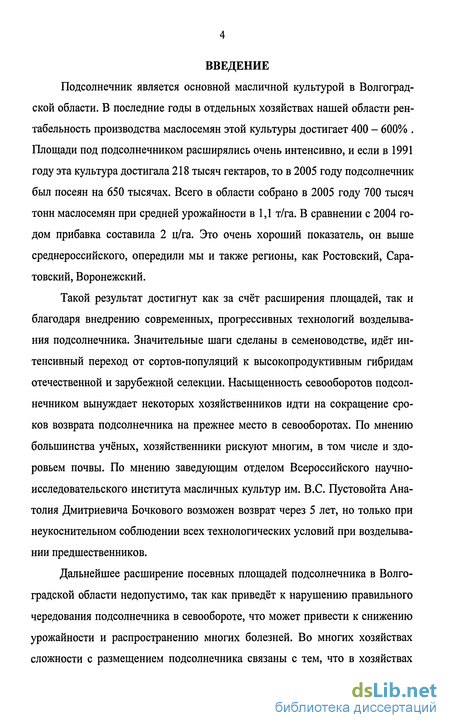 4

ВВЕДЕНИЕ

Подсолнечник является основной масличной культурой в Волгоградской области. В последние годы в отдельных хозяйствах нашей области рентабельность производства маслосемян этой культуры достигает 400 – 600% . Площади под подсолнечником расширялись очень интенсивно, и если в 1991 году эта культура достигала 218 тысяч гектаров, то в 2005 году подсолнечник был посеян на 650 тысячах. Всего в области собрано в 2005 году 700 тысяч тонн маслосемян при средней урожайности в 1,1 т/га. В сравнении с 2004 годом прибавка составила 2 ц/га. Это очень хороший показатель, он выше среднероссийского, опередили мы и также регионы, как Ростовский, Саратовский, Воронежский.

Такой результат достигнут как за счёт расширения площадей, так и благодаря внедрению современных, прогрессивных технологий возделывания подсолнечника. Значительные шаги сделаны в семеноводстве, идёт интенсивный переход от сортов-популяций к высокопродуктивным гибридам отечественной и зарубежной селекции. Насыщенность севооборотов подсолнечником вынуждает некоторых хозяйственников идти на сокращение сроков возврата подсолнечника на прежнее место в севооборотах. По мнению большинства учёных, хозяйственники рискуют многим, в том числе и здоровьем почвы. По мнению заведующим отделом Всероссийского научно-исследовательского института масличных культур им. В.С. Пустовойта Анатолия Дмитриевича Бочкового возможен возврат через 5 лет, но только при неукоснительном соблюдении всех технологических условий при возделывании предшественников.

Дальнейшее расширение посевных площадей подсолнечника в Волгоградской области недопустимо, так как приведёт к нарушению правильного чередования подсолнечника в севообороте, что может привести к снижению урожайности и распространению многих болезней. Во многих хозяйствах сложности с размещением подсолнечника связаны с тем, что в хозяйствах

dsLib.net
библиотека диссертаций